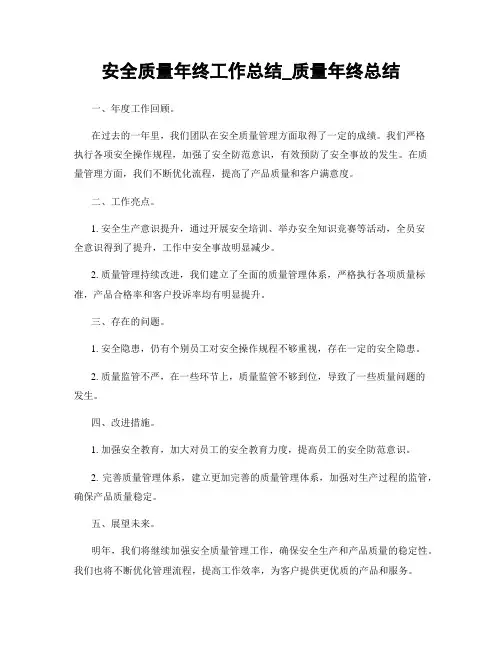 安全质量年终工作总结_质量年终总结

一、年度工作回顾。

在过去的一年里，我们团队在安全质量管理方面取得了一定的成绩。我们严格执行各项安全操作规程，加强了安全防范意识，有效预防了安全事故的发生。在质量管理方面，我们不断优化流程，提高了产品质量和客户满意度。

二、工作亮点。

1. 安全生产意识提升，通过开展安全培训、举办安全知识竞赛等活动，全员安全意识得到了提升，工作中安全事故明显减少。

2. 质量管理持续改进，我们建立了全面的质量管理体系，严格执行各项质量标准，产品合格率和客户投诉率均有明显提升。

三、存在的问题。

1. 安全隐患，仍有个别员工对安全操作规程不够重视，存在一定的安全隐患。

2. 质量监管不严，在一些环节上，质量监管不够到位，导致了一些质量问题的发生。

四、改进措施。

1. 加强安全教育，加大对员工的安全教育力度，提高员工的安全防范意识。

2. 完善质量管理体系，建立更加完善的质量管理体系，加强对生产过程的监管，确保产品质量稳定。

五、展望未来。

明年，我们将继续加强安全质量管理工作，确保安全生产和产品质量的稳定性。我们也将不断优化管理流程，提高工作效率，为客户提供更优质的产品和服务。